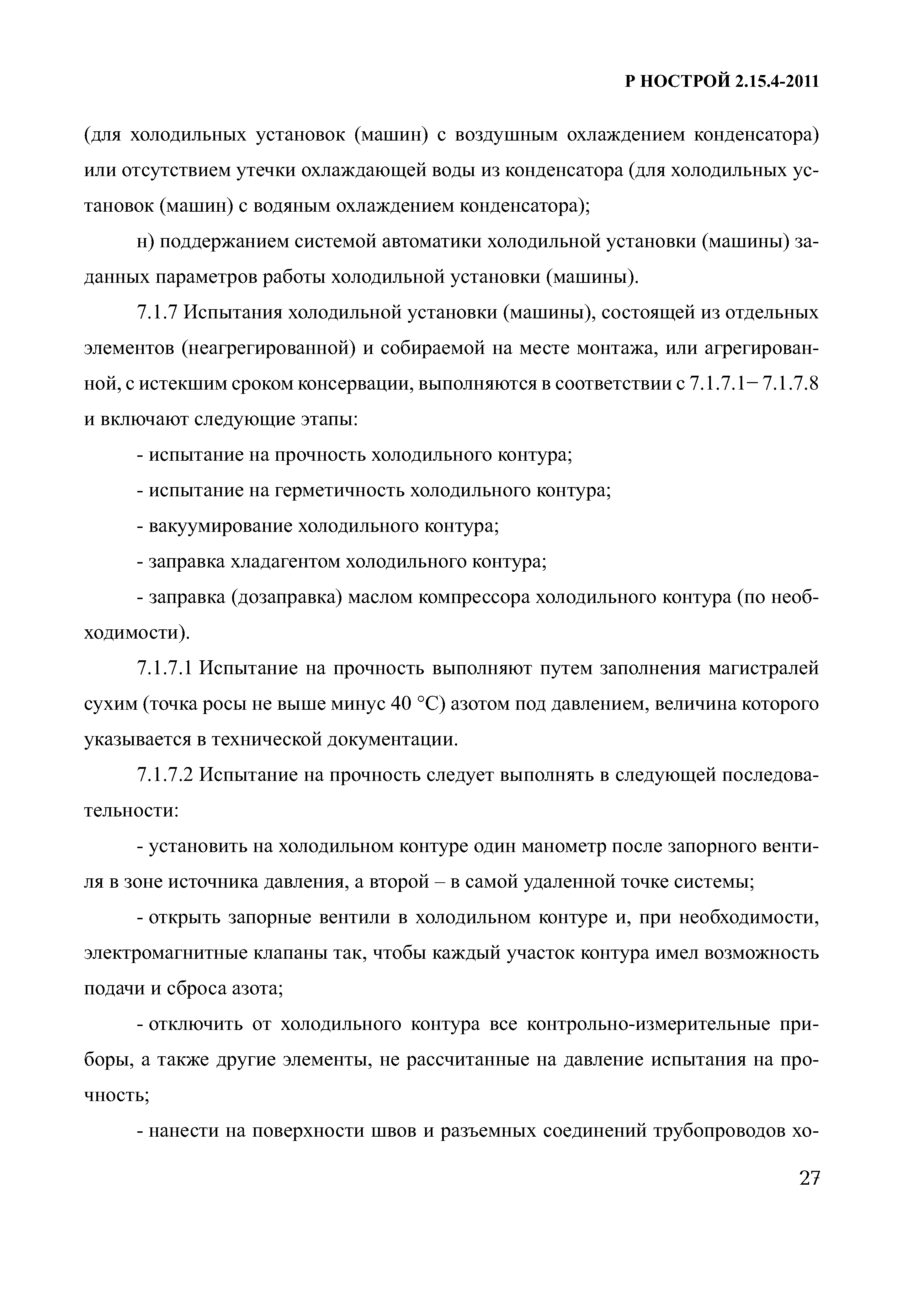 Р НОСТРОЙ 2.15.4-2011

(для холодильных установок (машин) с воздушным охлаждением конденсатора) или отсутствием утечки охлаждающей воды из конденсатора (для холодильных установок (машин) с водяным охлаждением конденсатора);

н) поддержанием системой автоматики холодильной установки (машины) заданных параметров работы холодильной установки (машины).

7.1.7 Испытания холодильной установки (машины), состоящей из отдельных элементов (неагрегированной) и собираемой на месте монтажа, или агрегированной, с истекшим сроком консервации, выполняются в соответствии с 7.1.7.1– 7.1.7.8 и включают следующие этапы:

- испытание на прочность холодильного контура;

- испытание на герметичность холодильного контура;

- вакуумирование холодильного контура;

- заправка хладагентом холодильного контура;

- заправка (дозаправка) маслом компрессора холодильного контура (по необходимости).

7.1.7.1 Испытание на прочность выполняют путем заполнения магистралей сухим (точка росы не выше минус 40 °С) азотом под давлением, величина которого указывается в технической документации.

7.1.7.2 Испытание на прочность следует выполнять в следующей последовательности:

- установить на холодильном контуре один манометр после запорного вентиля в зоне источника давления, а второй – в самой удаленной точке системы;

- открыть запорные вентили в холодильном контуре и, при необходимости, электромагнитные клапаны так, чтобы каждый участок контура имел возможность подачи и сброса азота;

- отключить от холодильного контура все контрольно-измерительные приборы, а также другие элементы, не рассчитанные на давление испытания на прочность;

- нанести на поверхности швов и разъемных соединений трубопроводов хо-

27